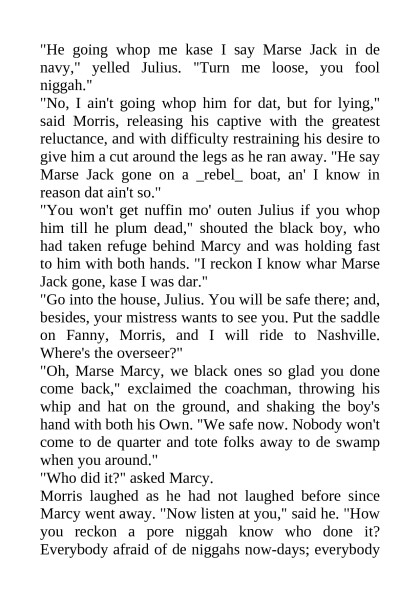 "He going whop me kase I say Marse Jack in de navy," yelled Julius. "Turn me loose, you fool niggah."

"No, I ain't going whop him for dat, but for lying," said Morris, releasing his captive with the greatest reluctance, and with difficulty restraining his desire to give him a cut around the legs as he ran away. "He say Marse Jack gone on a _rebel_ boat, an' I know in reason dat ain't so."

"You won't get nuffin mo' outen Julius if you whop him till he plum dead," shouted the black boy, who had taken refuge behind Marcy and was holding fast to him with both hands. "I reckon I know whar Marse Jack gone, kase I was dar."

"Go into the house, Julius. You will be safe there; and, besides, your mistress wants to see you. Put the saddle on Fanny, Morris, and I will ride to Nashville. Where's the overseer?"

"Oh, Marse Marcy, we black ones so glad you done come back," exclaimed the coachman, throwing his whip and hat on the ground, and shaking the boy's hand with both his Own. "We safe now. Nobody won't come to de quarter and tote folks away to de swamp when you around."

"Who did it?" asked Marcy.

Morris laughed as he had not laughed before since Marcy went away. "Now listen at you," said he. "How you reckon a pore niggah know who done it? Everybody afraid of de niggahs now-days; everybody